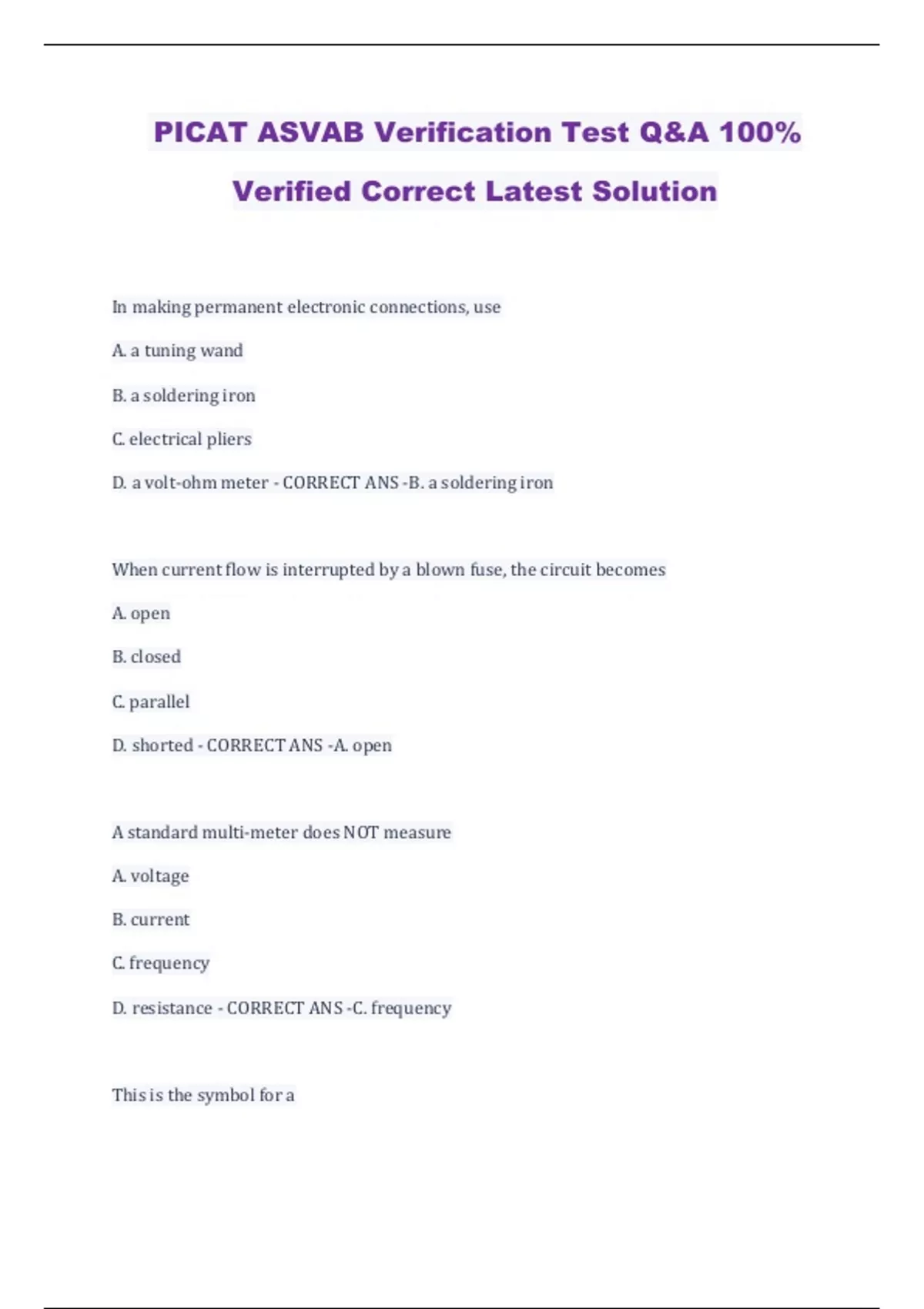 PICAT ASVAB Verification Test Q&A 100% Verified Correct Latest Solution

In making permanent electronic connections, use

A. a tuning wand

B. a soldering iron

C. electrical pliers

D. a volt-ohm meter - CORRECT ANS -B. a soldering iron

When current flow is interrupted by a blown fuse, the circuit becomes

A. open

B. closed

C. parallel

D. shorted - CORRECT ANS -A. open

A standard multi-meter does NOT measure

A. voltage

B. current

C. frequency

D. resistance - CORRECT ANS -C. frequency

This is the symbol for a